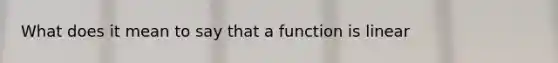 What does it mean to say that a function is linear